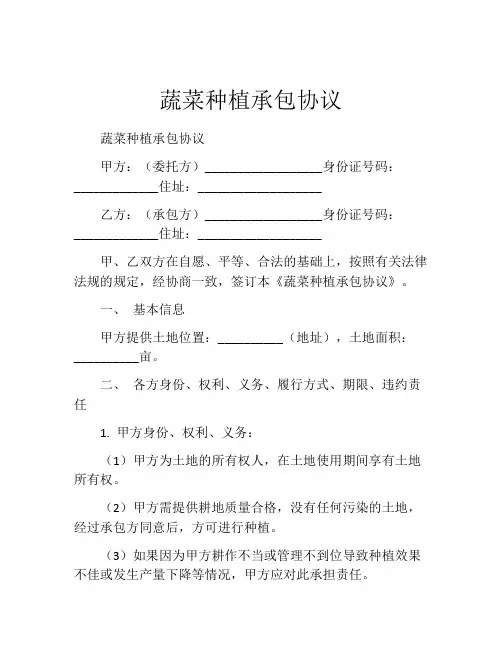 蔬菜种植承包协议

蔬菜种植承包协议

甲方：（委托方）__________________身份证号码：_____________住址：___________________

乙方：（承包方）__________________身份证号码：_____________住址：___________________

甲、乙双方在自愿、平等、合法的基础上，按照有关法律法规的规定，经协商一致，签订本《蔬菜种植承包协议》。

一、 基本信息

甲方提供土地位置：__________（地址），土地面积：__________亩。

二、 各方身份、权利、义务、履行方式、期限、违约责任

1. 甲方身份、权利、义务：

（1）甲方为土地的所有权人，在土地使用期间享有土地所有权。

（2）甲方需提供耕地质量合格，没有任何污染的土地，经过承包方同意后，方可进行种植。

（3）如果因为甲方耕作不当或管理不到位导致种植效果不佳或发生产量下降等情况，甲方应对此承担责任。